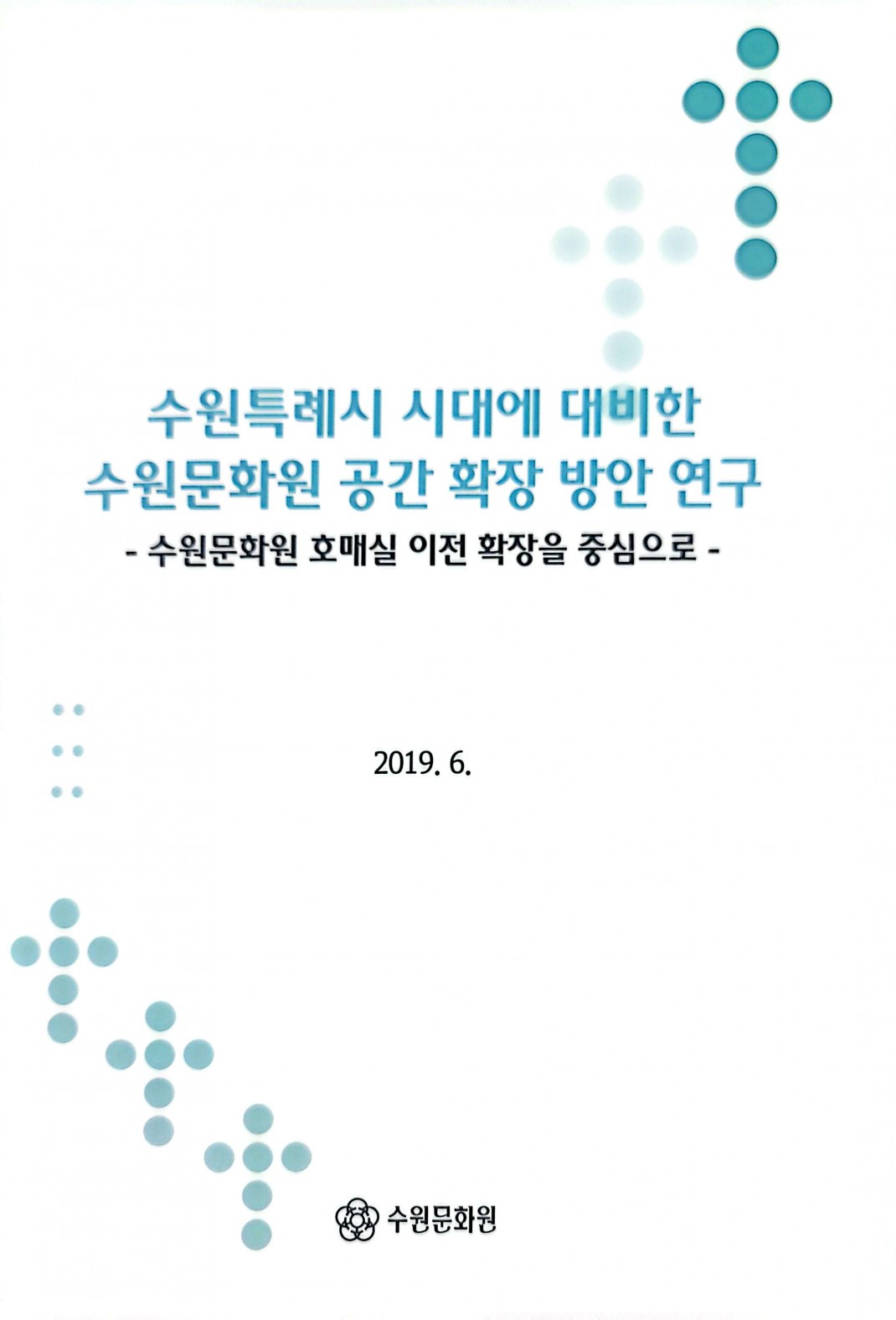 수원특례시 시대에 대비한
수원문화원 공간 확장 방안 연구

- 수원문화원 호매실 이전 확장을 중심으로 -

2019. 6.

수원문화원